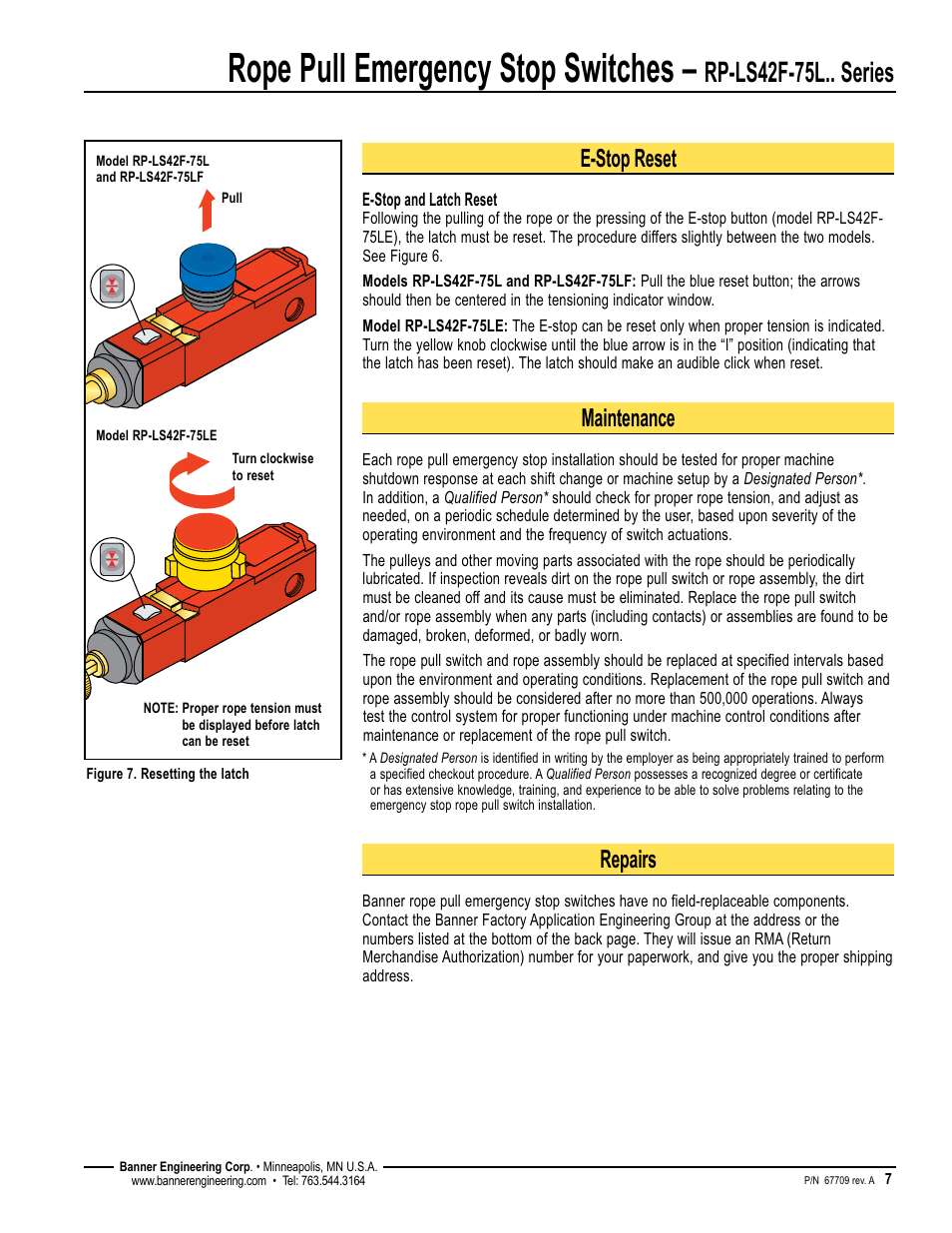 Rope Pull Emergency Stop Switches – RP-LS42F-75L.. Series

Model RP-LS42F-75L and RP-LS42F-75LF

Pull

Model RP-LS42F-75LE

Turn clockwise to reset

NOTE: Proper rope tension must be displayed before latch can be reset

Figure 7. Resetting the latch

E-Stop Reset

E-Stop and Latch Reset
Following the pulling of the rope or the pressing of the E-stop button (model RP-LS42F-75LE), the latch must be reset. The procedure differs slightly between the two models. See Figure 6.

Models RP-LS42F-75L and RP-LS42F-75LF: Pull the blue reset button; the arrows should then be centered in the tensioning indicator window.

Model RP-LS42F-75LE: The E-stop can be reset only when proper tension is indicated. Turn the yellow knob clockwise until the blue arrow is in the "I" position (indicating that the latch has been reset). The latch should make an audible click when reset.

Maintenance

Each rope pull emergency stop installation should be tested for proper machine shutdown response at each shift change or machine setup by a Designated Person*. In addition, a Qualified Person* should check for proper rope tension, and adjust as needed, on a periodic schedule determined by the user, based upon severity of the operating environment and the frequency of switch actuations.

The pulleys and other moving parts associated with the rope should be periodically lubricated. If inspection reveals dirt on the rope pull switch or rope assembly, the dirt must be cleaned off and its cause must be eliminated. Replace the rope pull switch and/or rope assembly when any parts (including contacts) or assemblies are found to be damaged, broken, deformed, or badly worn.

The rope pull switch and rope assembly should be replaced at specified intervals based upon the environment and operating conditions. Replacement of the rope pull switch and rope assembly should be considered after no more than 500,000 operations. Always test the control system for proper functioning under machine control conditions after maintenance or replacement of the rope pull switch.

* A Designated Person is identified in writing by the employer as being appropriately trained to perform a specified checkout procedure. A Qualified Person possesses a recognized degree or certificate or has extensive knowledge, training, and experience to be able to solve problems relating to the emergency stop rope pull switch installation.

Repairs

Banner rope pull emergency stop switches have no field-replaceable components. Contact the Banner Factory Application Engineering Group at the address or the numbers listed at the bottom of the back page. They will issue an RMA (Return Merchandise Authorization) number for your paperwork, and give you the proper shipping address.

Banner Engineering Corp. • Minneapolis, MN U.S.A.
www.bannerengineering.com • Tel: 763.544.3164

P/N 67709 rev. A 7